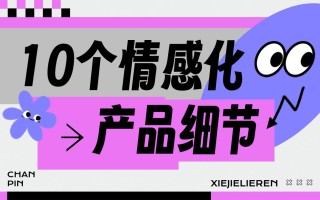 10个情感化

产品细节

CHAN
PIN

XIEJIELIEREN